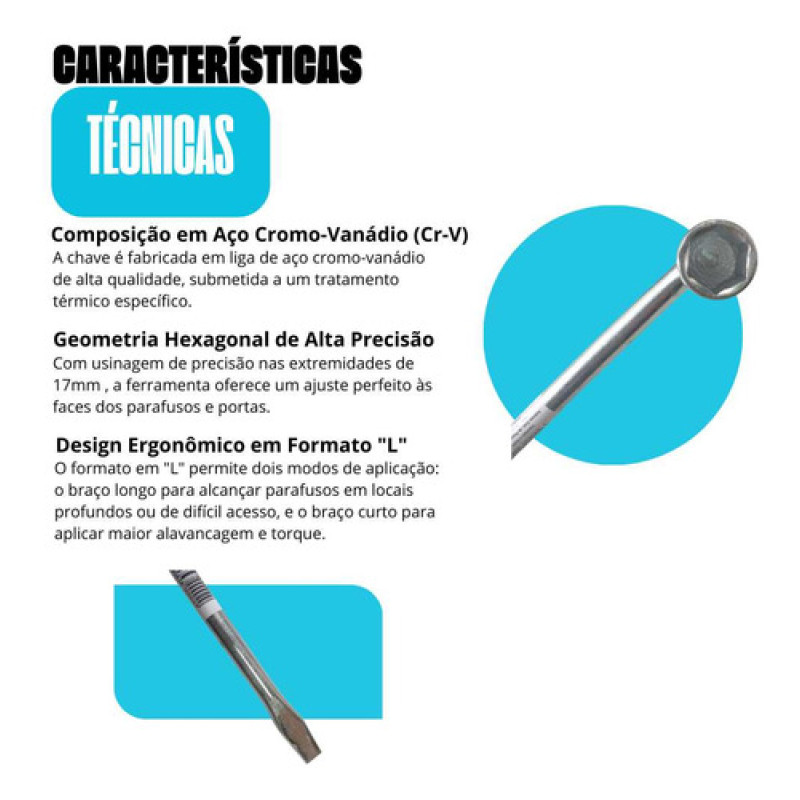 CARACTERÍSTICAS

TÉCNICAS

Composição em Aço Cromo-Vanádio (Cr-V)

A chave é fabricada em liga de aço cromo-vanádio de alta qualidade, submetida a um tratamento térmico específico.

Geometria Hexagonal de Alta Precisão

Com usinagem de precisão nas extremidades de 17mm , a ferramenta oferece um ajuste perfeito às faces dos parafusos e portas.

Design Ergonômico em Formato "L"

O formato em "L" permite dois modos de aplicação: o braço longo para alcançar parafusos em locais profundos ou de difícil acesso, e o braço curto para aplicar maior alavancagem e torque.